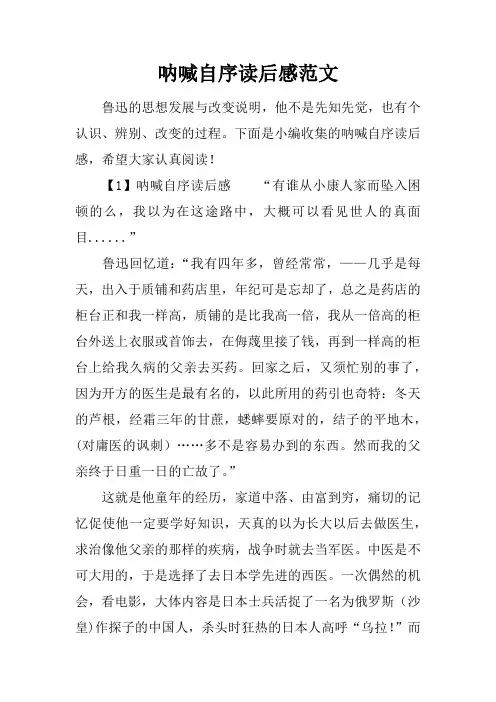 呐喊自序读后感范文

鲁迅的思想发展与改变说明，他不是先知先觉，也有个认识、辨别、改变的过程。下面是小编收集的呐喊自序读后感，希望大家认真阅读！

【1】呐喊自序读后感　　“有谁从小康人家而坠入困顿的么，我以为在这途路中，大概可以看见世人的真面目......”

鲁迅回忆道：“我有四年多，曾经常常，——几乎是每天，出入于质铺和药店里，年纪可是忘却了，总之是药店的柜台正和我一样高，质铺的是比我高一倍，我从一倍高的柜台外送上衣服或首饰去，在侮蔑里接了钱，再到一样高的柜台上给我久病的父亲去买药。回家之后，又须忙别的事了，因为开方的医生是最有名的，以此所用的药引也奇特：冬天的芦根，经霜三年的甘蔗，蟋蟀要原对的，结子的平地木，(对庸医的讽刺）……多不是容易办到的东西。然而我的父亲终于日重一日的亡故了。”

这就是他童年的经历，家道中落、由富到穷，痛切的记忆促使他一定要学好知识，天真的以为长大以后去做医生，求治像他父亲的那样的疾病，战争时就去当军医。中医是不可大用的，于是选择了去日本学先进的西医。一次偶然的机会，看电影，大体内容是日本士兵活捉了一名为俄罗斯（沙皇)作探子的中国人，杀头时狂热的日本人高呼“乌拉！”而